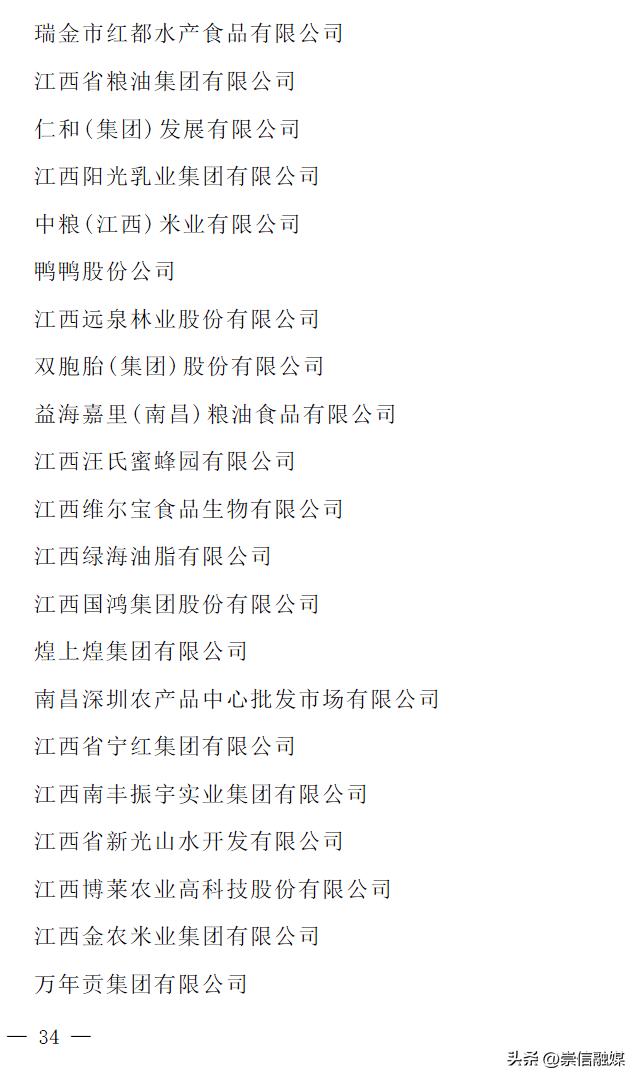 瑞金市红都水产食品有限公司

江西省粮油集团有限公司

仁和（集团）发展有限公司

江西阳光乳业集团有限公司

中粮（江西）米业有限公司

鸭鸭股份公司

江西远泉林业股份有限公司

双胞胎（集团）股份有限公司

益海嘉里（南昌）粮油食品有限公司

江西汪氏蜜蜂园有限公司

江西维尔宝食品生物有限公司

江西绿海油脂有限公司

江西国鸿集团股份有限公司

煌上煌集团有限公司

南昌深圳农产品中心批发市场有限公司

江西省宁红集团有限公司

江西南丰振宇实业集团有限公司

江西省新光山水开发有限公司

江西博莱农业高科技股份有限公司

江西金农米业集团有限公司

万年贡集团有限公司

— 34 —

头条 @崇信融媒